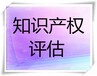 知识产权
评估